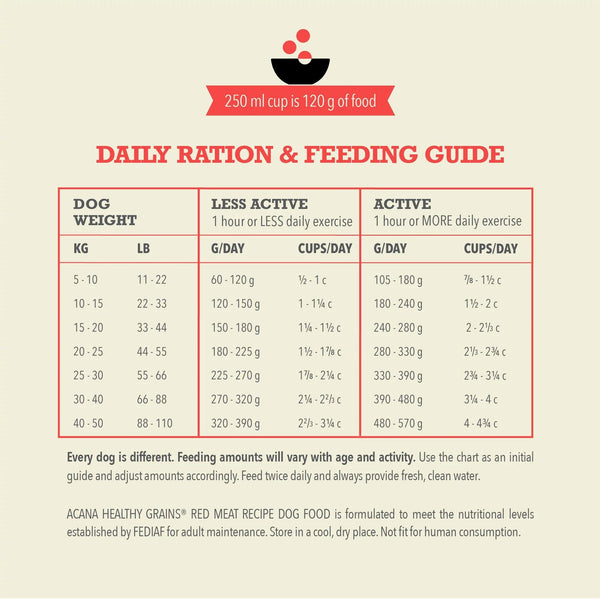 250 ml cup is 120 g of food

DAILY RATION & FEEDING GUIDE

| DOG WEIGHT | | LESS ACTIVE 1 hour or LESS daily exercise | | ACTIVE 1 hour or MORE daily exercise | |
|---|---|---|---|---|---|
| KG | LB | G/DAY | CUPS/DAY | G/DAY | CUPS/DAY |
| 5 - 10 | 11 - 22 | 60 - 120 g | ½ - 1 c | 105 - 180 g | ⅞ - 1½ c |
| 10 - 15 | 22 - 33 | 120 - 150 g | 1 - 1¼ c | 180 - 240 g | 1½ - 2 c |
| 15 - 20 | 33 - 44 | 150 - 180 g | 1¼ - 1½ c | 240 - 280 g | 2 - 2⅓ c |
| 20 - 25 | 44 - 55 | 180 - 225 g | 1½ - 1⅞ c | 280 - 330 g | 2⅓ - 2¾ c |
| 25 - 30 | 55 - 66 | 225 - 270 g | 1⅞ - 2¼ c | 330 - 390 g | 2¾ - 3¼ c |
| 30 - 40 | 66 - 88 | 270 - 320 g | 2¼ - 2⅔ c | 390 - 480 g | 3¼ - 4 c |
| 40 - 50 | 88 - 110 | 320 - 390 g | 2⅔ - 3¼ c | 480 - 570 g | 4 - 4¾ c |

Every dog is different. Feeding amounts will vary with age and activity. Use the chart as an initial guide and adjust amounts accordingly. Feed twice daily and always provide fresh, clean water.

ACANA HEALTHY GRAINS® RED MEAT RECIPE DOG FOOD is formulated to meet the nutritional levels established by FEDIAF for adult maintenance. Store in a cool, dry place. Not fit for human consumption.